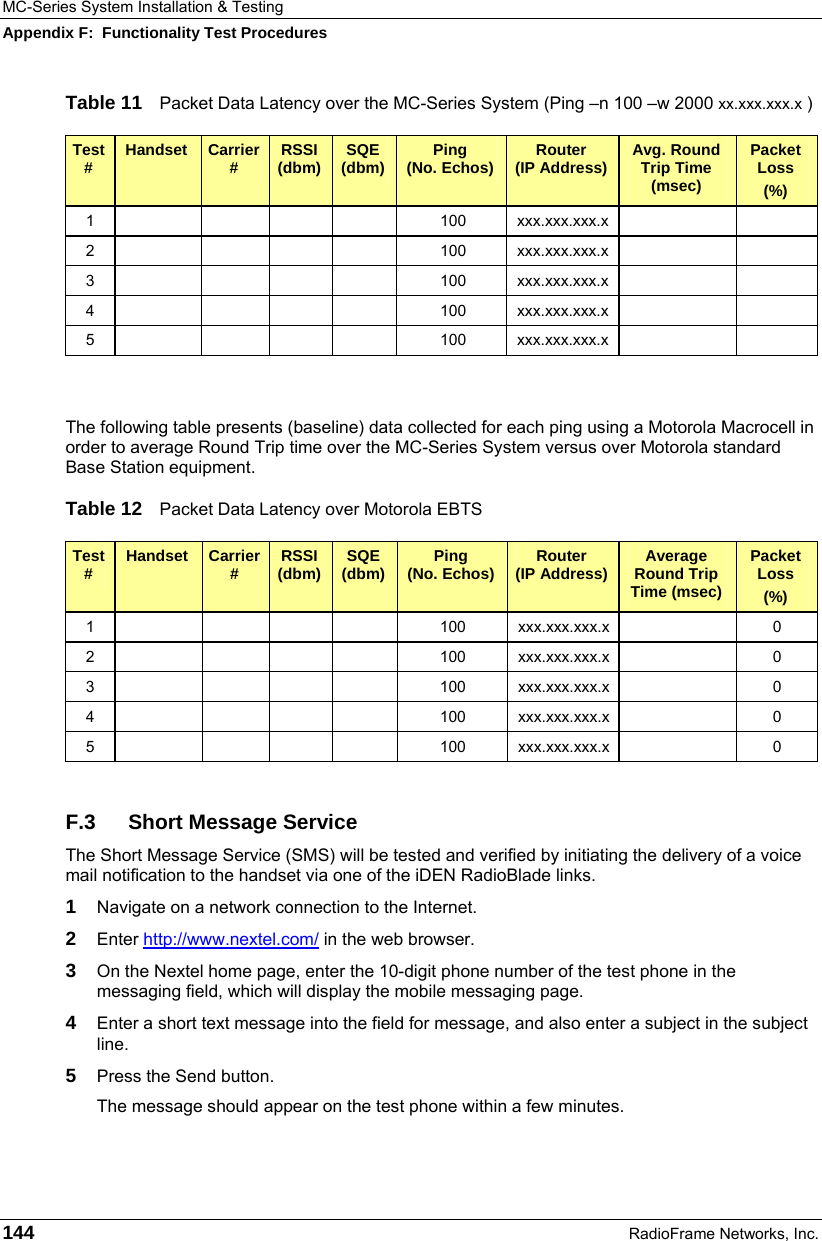 MC-Series System Installation & Testing
Appendix F: Functionality Test Procedures

Table 11 Packet Data Latency over the MC-Series System (Ping –n 100 –w 2000 xx.xxx.xxx.x )

| Test # | Handset | Carrier # | RSSI (dbm) | SQE (dbm) | Ping (No. Echos) | Router (IP Address) | Avg. Round Trip Time (msec) | Packet Loss (%) |
|---|---|---|---|---|---|---|---|---|
| 1 | | | | | 100 | xxx.xxx.xxx.x | | |
| 2 | | | | | 100 | xxx.xxx.xxx.x | | |
| 3 | | | | | 100 | xxx.xxx.xxx.x | | |
| 4 | | | | | 100 | xxx.xxx.xxx.x | | |
| 5 | | | | | 100 | xxx.xxx.xxx.x | | |

The following table presents (baseline) data collected for each ping using a Motorola Macrocell in order to average Round Trip time over the MC-Series System versus over Motorola standard Base Station equipment.

Table 12 Packet Data Latency over Motorola EBTS

| Test # | Handset | Carrier # | RSSI (dbm) | SQE (dbm) | Ping (No. Echos) | Router (IP Address) | Average Round Trip Time (msec) | Packet Loss (%) |
|---|---|---|---|---|---|---|---|---|
| 1 | | | | | 100 | xxx.xxx.xxx.x | | 0 |
| 2 | | | | | 100 | xxx.xxx.xxx.x | | 0 |
| 3 | | | | | 100 | xxx.xxx.xxx.x | | 0 |
| 4 | | | | | 100 | xxx.xxx.xxx.x | | 0 |
| 5 | | | | | 100 | xxx.xxx.xxx.x | | 0 |

F.3 Short Message Service

The Short Message Service (SMS) will be tested and verified by initiating the delivery of a voice mail notification to the handset via one of the iDEN RadioBlade links.

1 Navigate on a network connection to the Internet.

2 Enter http://www.nextel.com/ in the web browser.

3 On the Nextel home page, enter the 10-digit phone number of the test phone in the messaging field, which will display the mobile messaging page.

4 Enter a short text message into the field for message, and also enter a subject in the subject line.

5 Press the Send button.

The message should appear on the test phone within a few minutes.

144 RadioFrame Networks, Inc.